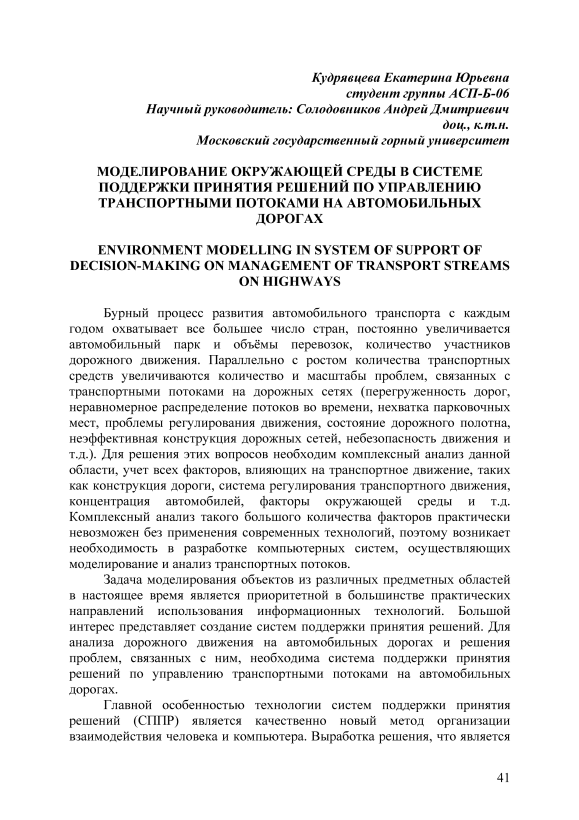 Кудрявцева Екатерина Юрьевна
студент группы АСП-Б-06
Научный руководитель: Солодовников Андрей Дмитриевич
доц., к.т.н.
Московский государственный горный университет

МОДЕЛИРОВАНИЕ ОКРУЖАЮЩЕЙ СРЕДЫ В СИСТЕМЕ ПОДДЕРЖКИ ПРИНЯТИЯ РЕШЕНИЙ ПО УПРАВЛЕНИЮ ТРАНСПОРТНЫМИ ПОТОКАМИ НА АВТОМОБИЛЬНЫХ ДОРОГАХ

ENVIRONMENT MODELLING IN SYSTEM OF SUPPORT OF DECISION-MAKING ON MANAGEMENT OF TRANSPORT STREAMS ON HIGHWAYS

Бурный процесс развития автомобильного транспорта с каждым годом охватывает все большее число стран, постоянно увеличивается автомобильный парк и объёмы перевозок, количество участников дорожного движения. Параллельно с ростом количества транспортных средств увеличиваются количество и масштабы проблем, связанных с транспортными потоками на дорожных сетях (перегруженность дорог, неравномерное распределение потоков во времени, нехватка парковочных мест, проблемы регулирования движения, состояние дорожного полотна, неэффективная конструкция дорожных сетей, небезопасность движения и т.д.). Для решения этих вопросов необходим комплексный анализ данной области, учет всех факторов, влияющих на транспортное движение, таких как конструкция дороги, система регулирования транспортного движения, концентрация автомобилей, факторы окружающей среды и т.д. Комплексный анализ такого большого количества факторов практически невозможен без применения современных технологий, поэтому возникает необходимость в разработке компьютерных систем, осуществляющих моделирование и анализ транспортных потоков.

Задача моделирования объектов из различных предметных областей в настоящее время является приоритетной в большинстве практических направлений использования информационных технологий. Большой интерес представляет создание систем поддержки принятия решений. Для анализа дорожного движения на автомобильных дорогах и решения проблем, связанных с ним, необходима система поддержки принятия решений по управлению транспортными потоками на автомобильных дорогах.

Главной особенностью технологии систем поддержки принятия решений (СППР) является качественно новый метод организации взаимодействия человека и компьютера. Выработка решения, что является

41